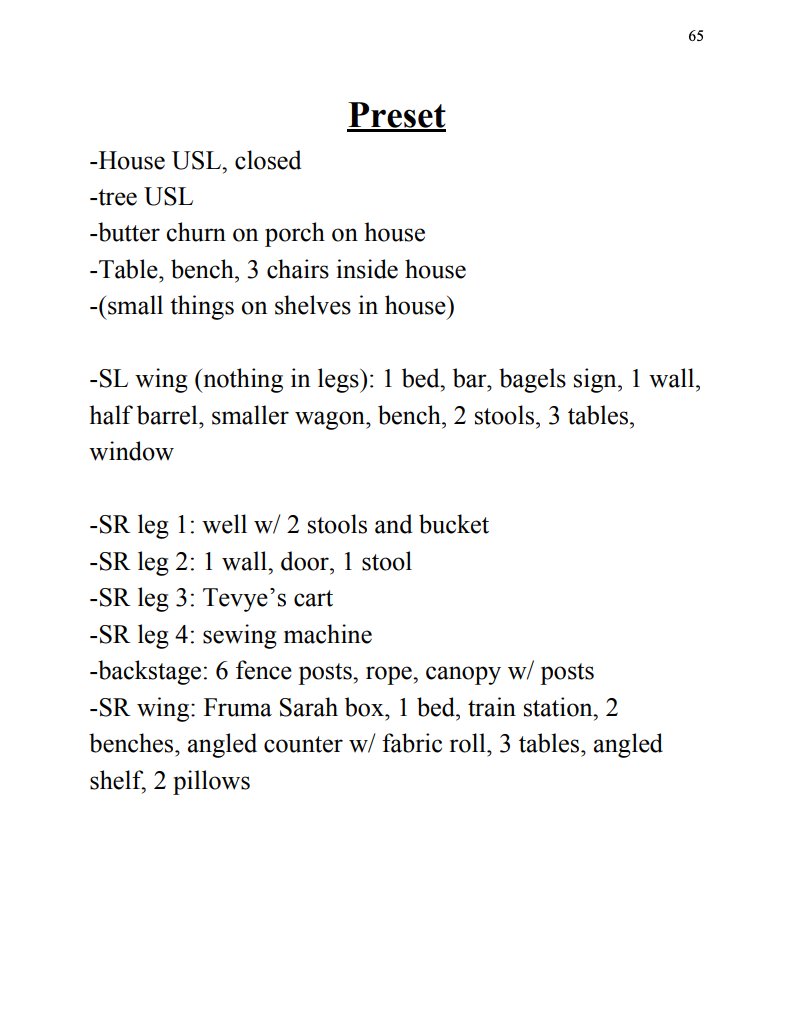 65

Preset

-House USL, closed
-tree USL
-butter churn on porch on house
-Table, bench, 3 chairs inside house
-(small things on shelves in house)

-SL wing (nothing in legs): 1 bed, bar, bagels sign, 1 wall, half barrel, smaller wagon, bench, 2 stools, 3 tables, window

-SR leg 1: well w/ 2 stools and bucket
-SR leg 2: 1 wall, door, 1 stool
-SR leg 3: Tevye's cart
-SR leg 4: sewing machine
-backstage: 6 fence posts, rope, canopy w/ posts
-SR wing: Fruma Sarah box, 1 bed, train station, 2 benches, angled counter w/ fabric roll, 3 tables, angled shelf, 2 pillows